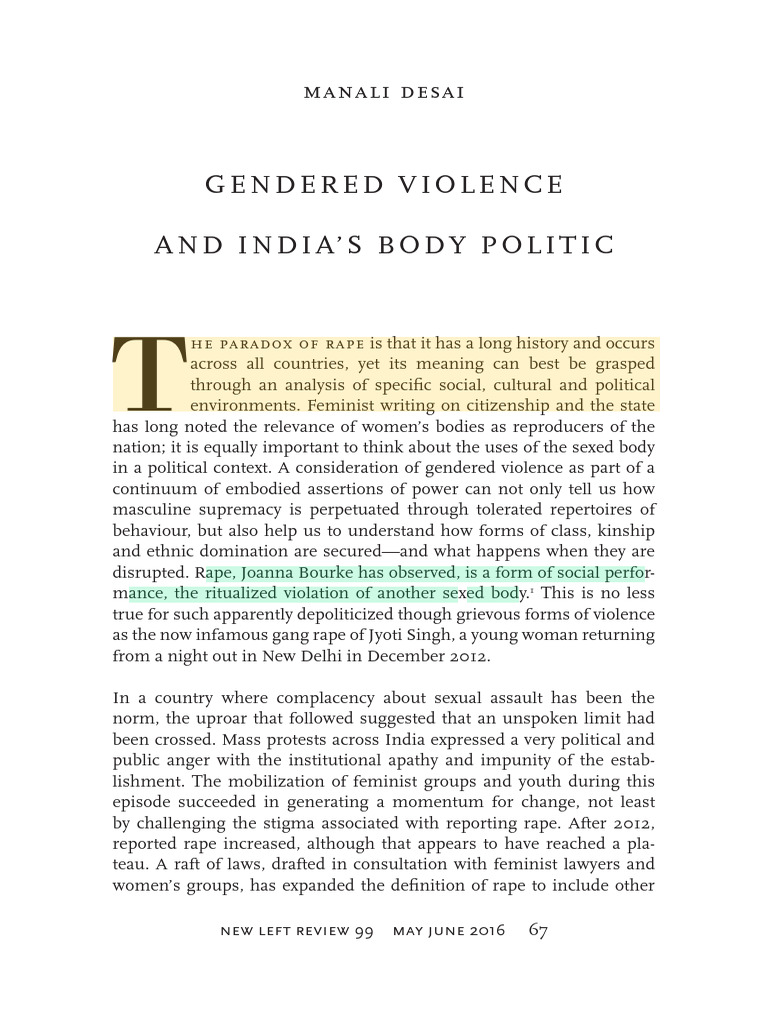 MANALI DESAI

GENDERED VIOLENCE

AND INDIA'S BODY POLITIC

THE PARADOX OF RAPE is that it has a long history and occurs across all countries, yet its meaning can best be grasped through an analysis of specific social, cultural and political environments. Feminist writing on citizenship and the state has long noted the relevance of women's bodies as reproducers of the nation; it is equally important to think about the uses of the sexed body in a political context. A consideration of gendered violence as part of a continuum of embodied assertions of power can not only tell us how masculine supremacy is perpetuated through tolerated repertoires of behaviour, but also help us to understand how forms of class, kinship and ethnic domination are secured—and what happens when they are disrupted. Rape, Joanna Bourke has observed, is a form of social performance, the ritualized violation of another sexed body.$^1$ This is no less true for such apparently depoliticized though grievous forms of violence as the now infamous gang rape of Jyoti Singh, a young woman returning from a night out in New Delhi in December 2012.

In a country where complacency about sexual assault has been the norm, the uproar that followed suggested that an unspoken limit had been crossed. Mass protests across India expressed a very political and public anger with the institutional apathy and impunity of the establishment. The mobilization of feminist groups and youth during this episode succeeded in generating a momentum for change, not least by challenging the stigma associated with reporting rape. After 2012, reported rape increased, although that appears to have reached a plateau. A raft of laws, drafted in consultation with feminist lawyers and women's groups, has expanded the definition of rape to include other

NEW LEFT REVIEW 99 MAY JUNE 2016 67